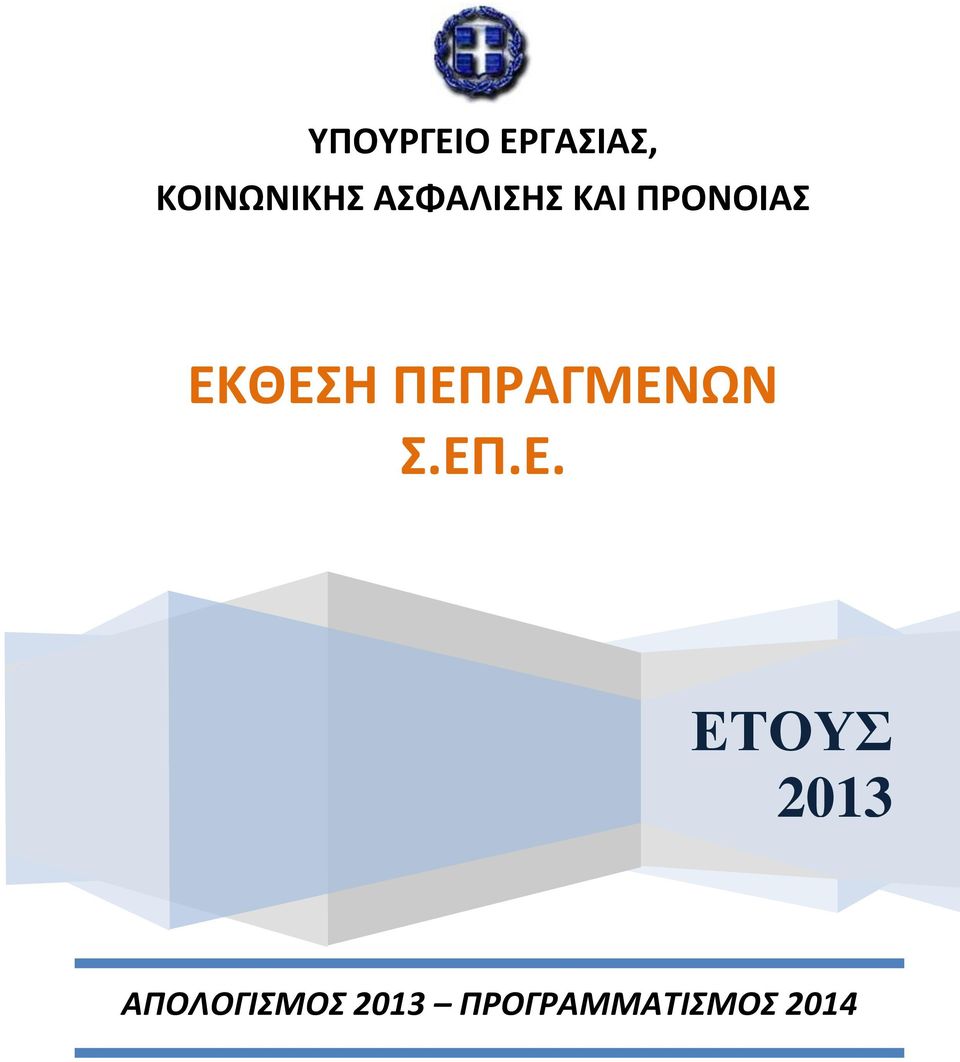 ΥΠΟΥΡΓΕΙΟ ΕΡΓΑΣΙΑΣ,
ΚΟΙΝΩΝΙΚΗΣ ΑΣΦΑΛΙΣΗΣ ΚΑΙ ΠΡΟΝΟΙΑΣ

ΕΚΘΕΣΗ ΠΕΠΡΑΓΜΕΝΩΝ
Σ.ΕΠ.Ε.

ΕΤΟΥΣ
2013

ΑΠΟΛΟΓΙΣΜΟΣ 2013 – ΠΡΟΓΡΑΜΜΑΤΙΣΜΟΣ 2014